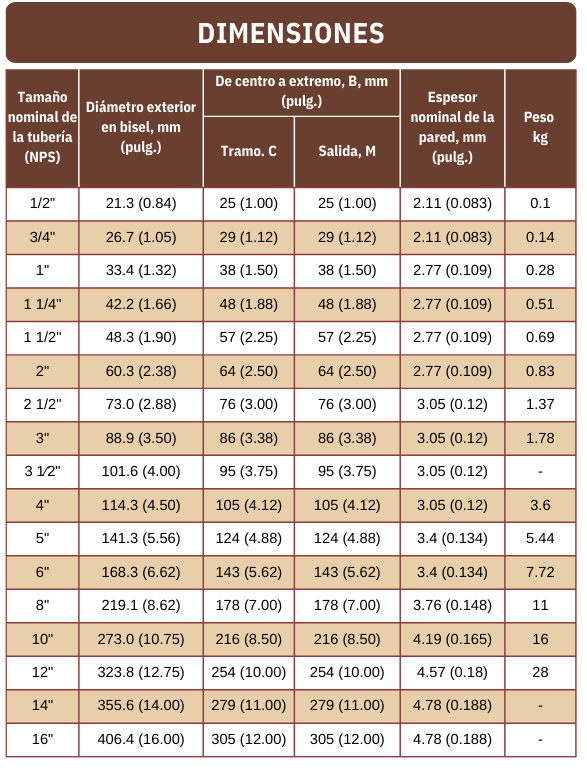 DIMENSIONES

| Tamaño nominal de la tubería (NPS) | Diámetro exterior en bisel, mm (pulg.) | De centro a extremo, B, mm (pulg.) Tramo. C | De centro a extremo, B, mm (pulg.) Salida, M | Espesor nominal de la pared, mm (pulg.) | Peso kg |
|---|---|---|---|---|---|
| 1/2" | 21.3 (0.84) | 25 (1.00) | 25 (1.00) | 2.11 (0.083) | 0.1 |
| 3/4" | 26.7 (1.05) | 29 (1.12) | 29 (1.12) | 2.11 (0.083) | 0.14 |
| 1" | 33.4 (1.32) | 38 (1.50) | 38 (1.50) | 2.77 (0.109) | 0.28 |
| 1 1/4" | 42.2 (1.66) | 48 (1.88) | 48 (1.88) | 2.77 (0.109) | 0.51 |
| 1 1/2" | 48.3 (1.90) | 57 (2.25) | 57 (2.25) | 2.77 (0.109) | 0.69 |
| 2" | 60.3 (2.38) | 64 (2.50) | 64 (2.50) | 2.77 (0.109) | 0.83 |
| 2 1/2" | 73.0 (2.88) | 76 (3.00) | 76 (3.00) | 3.05 (0.12) | 1.37 |
| 3" | 88.9 (3.50) | 86 (3.38) | 86 (3.38) | 3.05 (0.12) | 1.78 |
| 3 1⁄2" | 101.6 (4.00) | 95 (3.75) | 95 (3.75) | 3.05 (0.12) | - |
| 4" | 114.3 (4.50) | 105 (4.12) | 105 (4.12) | 3.05 (0.12) | 3.6 |
| 5" | 141.3 (5.56) | 124 (4.88) | 124 (4.88) | 3.4 (0.134) | 5.44 |
| 6" | 168.3 (6.62) | 143 (5.62) | 143 (5.62) | 3.4 (0.134) | 7.72 |
| 8" | 219.1 (8.62) | 178 (7.00) | 178 (7.00) | 3.76 (0.148) | 11 |
| 10" | 273.0 (10.75) | 216 (8.50) | 216 (8.50) | 4.19 (0.165) | 16 |
| 12" | 323.8 (12.75) | 254 (10.00) | 254 (10.00) | 4.57 (0.18) | 28 |
| 14" | 355.6 (14.00) | 279 (11.00) | 279 (11.00) | 4.78 (0.188) | - |
| 16" | 406.4 (16.00) | 305 (12.00) | 305 (12.00) | 4.78 (0.188) | - |